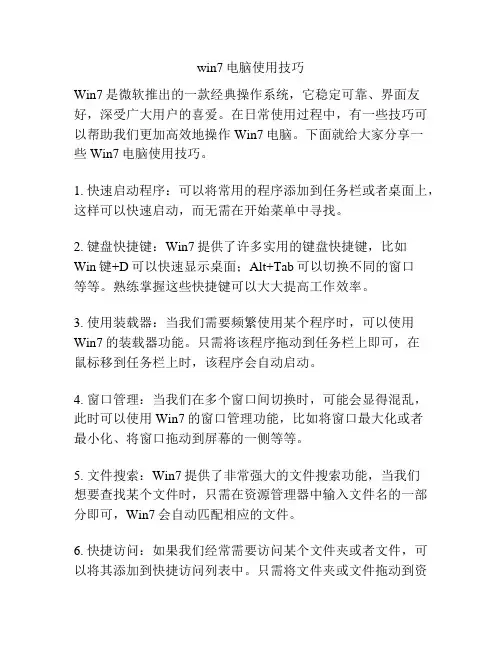 win7 电脑使用技巧

Win7 是微软推出的一款经典操作系统，它稳定可靠、界面友好，深受广大用户的喜爱。在日常使用过程中，有一些技巧可以帮助我们更加高效地操作 Win7 电脑。下面就给大家分享一些 Win7 电脑使用技巧。

1. 快速启动程序：可以将常用的程序添加到任务栏或者桌面上，这样可以快速启动，而无需在开始菜单中寻找。

2. 键盘快捷键：Win7 提供了许多实用的键盘快捷键，比如 Win 键+D 可以快速显示桌面；Alt+Tab 可以切换不同的窗口等等。熟练掌握这些快捷键可以大大提高工作效率。

3. 使用装载器：当我们需要频繁使用某个程序时，可以使用 Win7 的装载器功能。只需将该程序拖动到任务栏上即可，在鼠标移到任务栏上时，该程序会自动启动。

4. 窗口管理：当我们在多个窗口间切换时，可能会显得混乱，此时可以使用 Win7 的窗口管理功能，比如将窗口最大化或者最小化、将窗口拖动到屏幕的一侧等等。

5. 文件搜索：Win7 提供了非常强大的文件搜索功能，当我们想要查找某个文件时，只需在资源管理器中输入文件名的一部分即可，Win7 会自动匹配相应的文件。

6. 快捷访问：如果我们经常需要访问某个文件夹或者文件，可以将其添加到快捷访问列表中。只需将文件夹或文件拖动到资